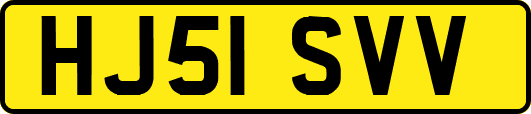 HJ51 SVV